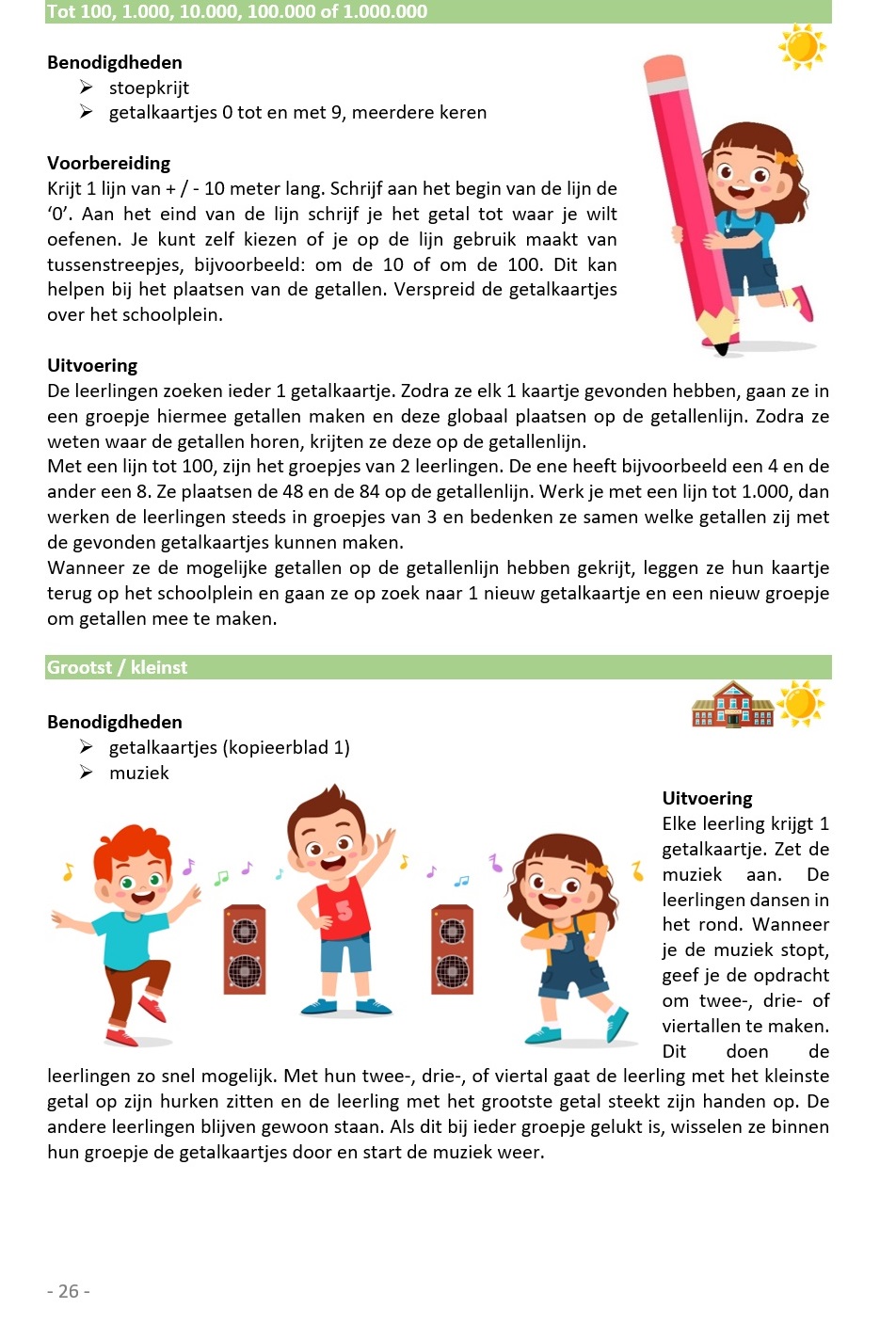 Tot 100, 1.000, 10.000, 100.000 of 1.000.000

**Benodigdheden**
➢ stoepkrijt
➢ getalkaartjes 0 tot en met 9, meerdere keren

**Voorbereiding**
Krijt 1 lijn van + / - 10 meter lang. Schrijf aan het begin van de lijn de '0'. Aan het eind van de lijn schrijf je het getal tot waar je wilt oefenen. Je kunt zelf kiezen of je op de lijn gebruik maakt van tussenstreepjes, bijvoorbeeld: om de 10 of om de 100. Dit kan helpen bij het plaatsen van de getallen. Verspreid de getalkaartjes over het schoolplein.

**Uitvoering**
De leerlingen zoeken ieder 1 getalkaartje. Zodra ze elk 1 kaartje gevonden hebben, gaan ze in een groepje hiermee getallen maken en deze globaal plaatsen op de getallenlijn. Zodra ze weten waar de getallen horen, krijten ze deze op de getallenlijn.
Met een lijn tot 100, zijn het groepjes van 2 leerlingen. De ene heeft bijvoorbeeld een 4 en de ander een 8. Ze plaatsen de 48 en de 84 op de getallenlijn. Werk je met een lijn tot 1.000, dan werken de leerlingen steeds in groepjes van 3 en bedenken ze samen welke getallen zij met de gevonden getalkaartjes kunnen maken.
Wanneer ze de mogelijke getallen op de getallenlijn hebben gekrijt, leggen ze hun kaartje terug op het schoolplein en gaan ze op zoek naar 1 nieuw getalkaartje en een nieuw groepje om getallen mee te maken.

Grootst / kleinst

**Benodigdheden**
➢ getalkaartjes (kopieerblad 1)
➢ muziek

5

**Uitvoering**
Elke leerling krijgt 1 getalkaartje. Zet de muziek aan. De leerlingen dansen in het rond. Wanneer je de muziek stopt, geef je de opdracht om twee-, drie- of viertallen te maken. Dit doen de leerlingen zo snel mogelijk. Met hun twee-, drie-, of viertal gaat de leerling met het kleinste getal op zijn hurken zitten en de leerling met het grootste getal steekt zijn handen op. De andere leerlingen blijven gewoon staan. Als dit bij ieder groepje gelukt is, wisselen ze binnen hun groepje de getalkaartjes door en start de muziek weer.

- 26 -